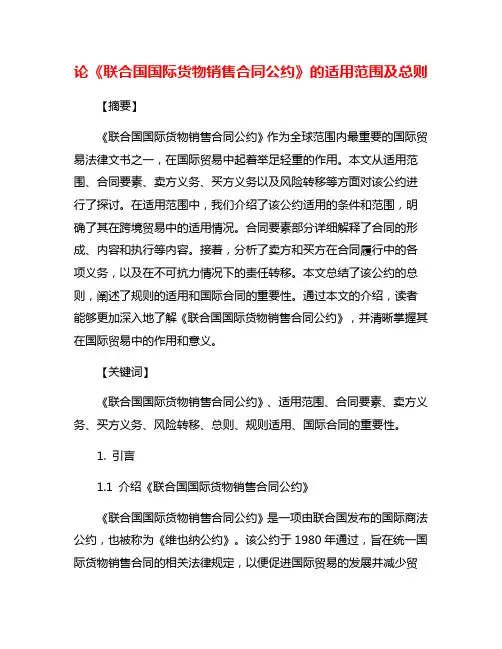 论《联合国国际货物销售合同公约》的适用范围及总则

【摘要】

《联合国国际货物销售合同公约》作为全球范围内最重要的国际贸易法律文书之一，在国际贸易中起着举足轻重的作用。本文从适用范围、合同要素、卖方义务、买方义务以及风险转移等方面对该公约进行了探讨。在适用范围中，我们介绍了该公约适用的条件和范围，明确了其在跨境贸易中的适用情况。合同要素部分详细解释了合同的形成、内容和执行等内容。接着，分析了卖方和买方在合同履行中的各项义务，以及在不可抗力情况下的责任转移。本文总结了该公约的总则，阐述了规则的适用和国际合同的重要性。通过本文的介绍，读者能够更加深入地了解《联合国国际货物销售合同公约》，并清晰掌握其在国际贸易中的作用和意义。

【关键词】

《联合国国际货物销售合同公约》、适用范围、合同要素、卖方义务、买方义务、风险转移、总则、规则适用、国际合同的重要性。

1. 引言

1.1 介绍《联合国国际货物销售合同公约》

《联合国国际货物销售合同公约》是一项由联合国发布的国际商法公约，也被称为《维也纳公约》。该公约于 1980 年通过，旨在统一国际货物销售合同的相关法律规定，以便促进国际贸易的发展并减少贸